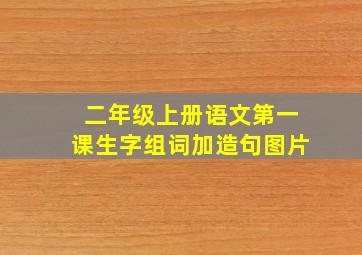 二年级上册语文第一课生字组词加造句图片